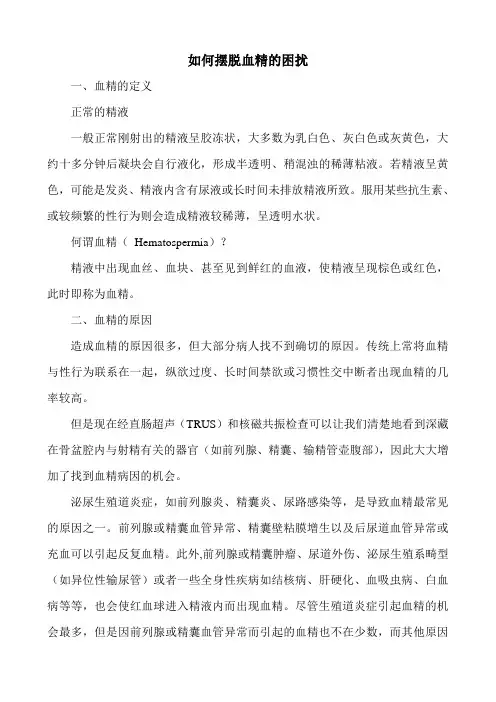 如何摆脱血精的困扰

一、血精的定义

正常的精液

一般正常刚射出的精液呈胶冻状，大多数为乳白色、灰白色或灰黄色，大约十多分钟后凝块会自行液化，形成半透明、稍混浊的稀薄粘液。若精液呈黄色，可能是发炎、精液内含有尿液或长时间未排放精液所致。服用某些抗生素、或较频繁的性行为则会造成精液较稀薄，呈透明水状。

何谓血精（ Hematospermia）？

精液中出现血丝、血块、甚至见到鲜红的血液，使精液呈现棕色或红色，此时即称为血精。

二、血精的原因

造成血精的原因很多，但大部分病人找不到确切的原因。传统上常将血精与性行为联系在一起，纵欲过度、长时间禁欲或习惯性交中断者出现血精的几率较高。

但是现在经直肠超声（TRUS）和核磁共振检查可以让我们清楚地看到深藏在骨盆腔内与射精有关的器官（如前列腺、精囊、输精管壶腹部），因此大大增加了找到血精病因的机会。

泌尿生殖道炎症，如前列腺炎、精囊炎、尿路感染等，是导致血精最常见的原因之一。前列腺或精囊血管异常、精囊壁粘膜增生以及后尿道血管异常或充血可以引起反复血精。此外,前列腺或精囊肿瘤、尿道外伤、泌尿生殖系畸型（如异位性输尿管）或者一些全身性疾病如结核病、肝硬化、血吸虫病、白血病等等，也会使红血球进入精液内而出现血精。尽管生殖道炎症引起血精的机会最多，但是因前列腺或精囊血管异常而引起的血精也不在少数，而其他原因